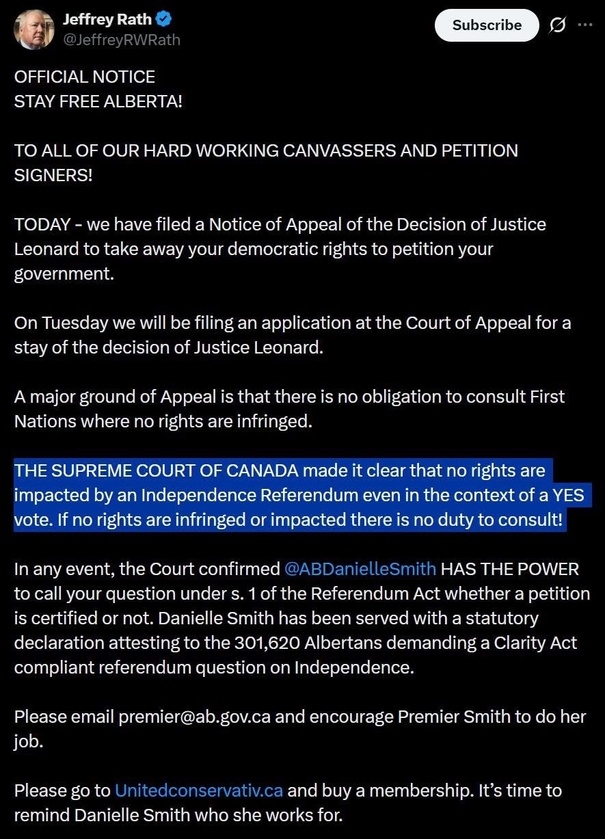 Jeffrey Rath
@JeffreyRWRath
Subscribe

OFFICIAL NOTICE
STAY FREE ALBERTA!

TO ALL OF OUR HARD WORKING CANVASSERS AND PETITION SIGNERS!

TODAY - we have filed a Notice of Appeal of the Decision of Justice Leonard to take away your democratic rights to petition your government.

On Tuesday we will be filing an application at the Court of Appeal for a stay of the decision of Justice Leonard.

A major ground of Appeal is that there is no obligation to consult First Nations where no rights are infringed.

THE SUPREME COURT OF CANADA made it clear that no rights are impacted by an Independence Referendum even in the context of a YES vote. If no rights are infringed or impacted there is no duty to consult!

In any event, the Court confirmed @ABDanielleSmith HAS THE POWER to call your question under s. 1 of the Referendum Act whether a petition is certified or not. Danielle Smith has been served with a statutory declaration attesting to the 301,620 Albertans demanding a Clarity Act compliant referendum question on Independence.

Please email premier@ab.gov.ca and encourage Premier Smith to do her job.

Please go to Unitedconservativ.ca and buy a membership. It's time to remind Danielle Smith who she works for.